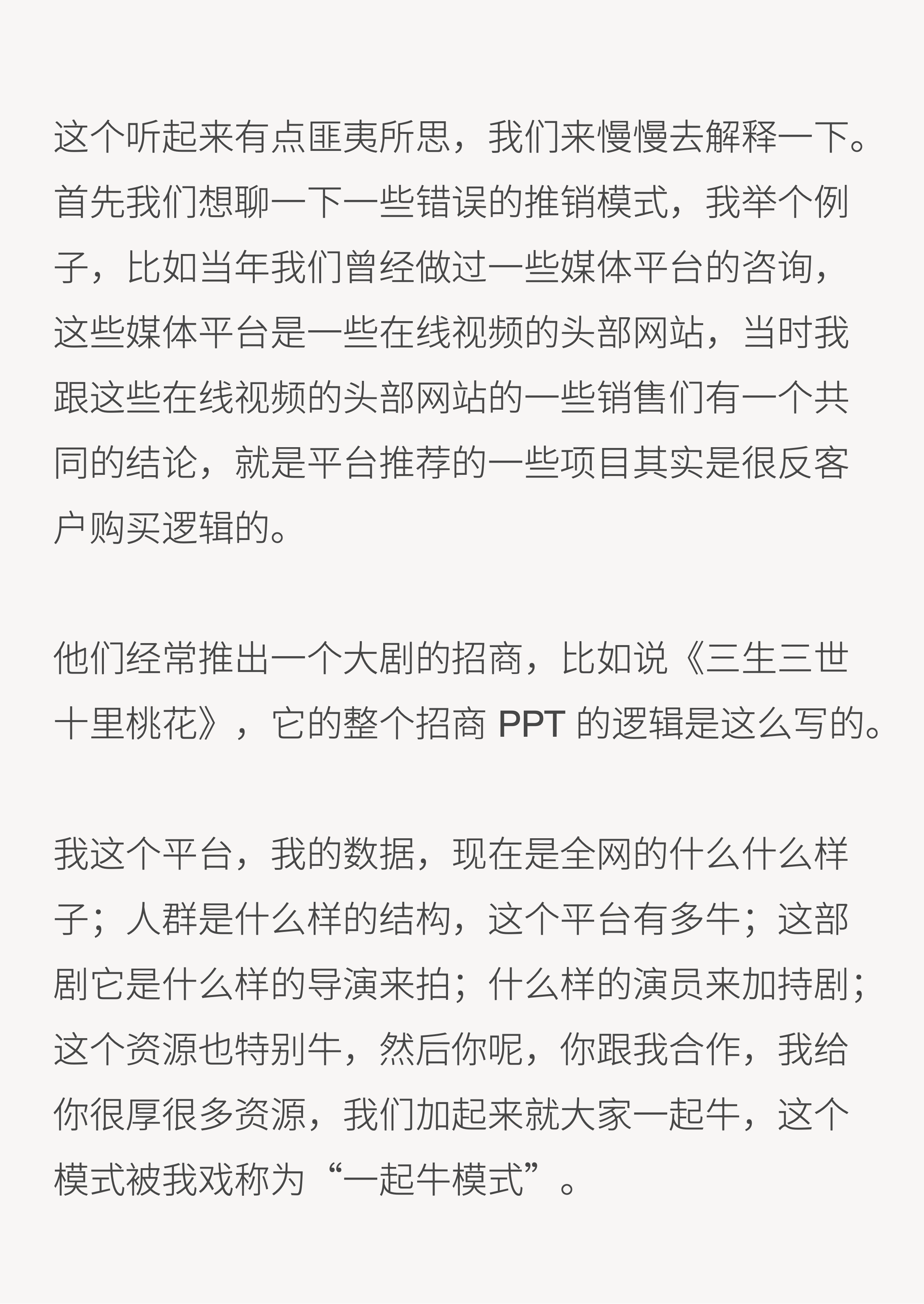 这个听起来有点匪夷所思，我们来慢慢去解释一下。首先我们想聊一下一些错误的推销模式，我举个例子，比如当年我们曾经做过一些媒体平台的咨询，这些媒体平台是一些在线视频的头部网站，当时我跟这些在线视频的头部网站的一些销售们有一个共同的结论，就是平台推荐的一些项目其实是很反客户购买逻辑的。

他们经常推出一个大剧的招商，比如说《三生三世十里桃花》，它的整个招商 PPT 的逻辑是这么写的。

我这个平台，我的数据，现在是全网的什么什么样子；人群是什么样的结构，这个平台有多牛；这部剧它是什么样的导演来拍；什么样的演员来加持剧；这个资源也特别牛，然后你呢，你跟我合作，我给你很厚很多资源，我们加起来就大家一起牛，这个模式被我戏称为“一起牛模式”。